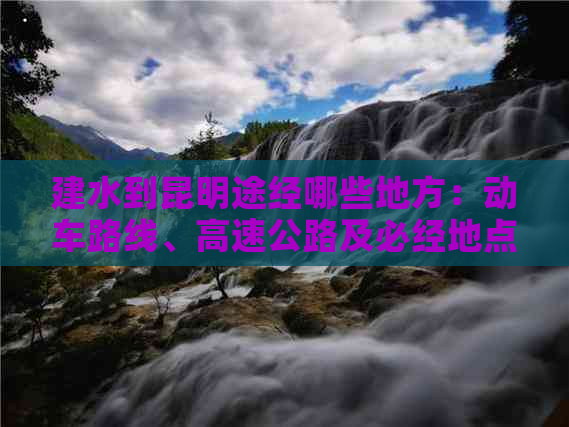 建水到昆明途经哪些地方：动车路线、高速公路及必经地点